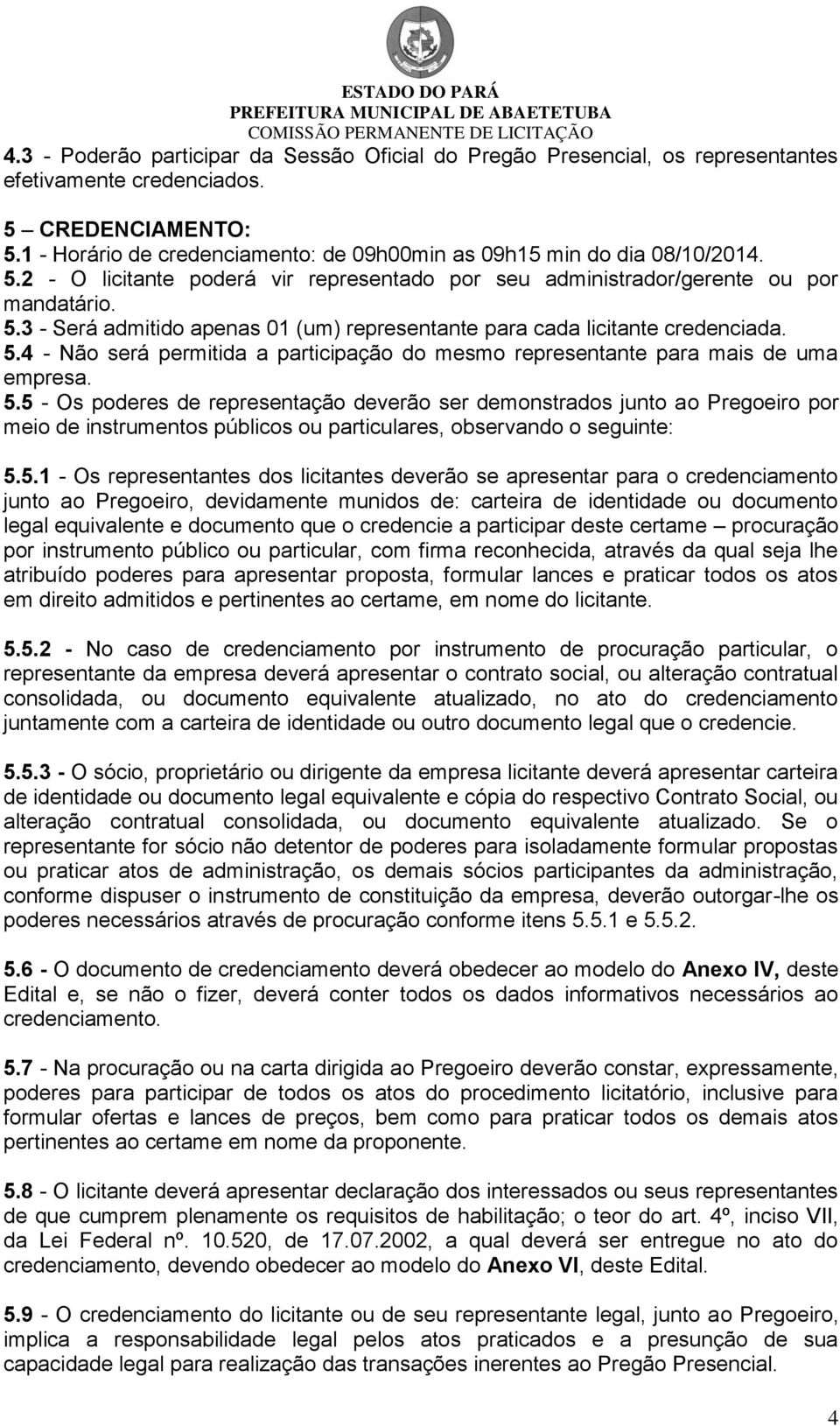 ESTADO DO PARÁ
PREFEITURA MUNICIPAL DE ABAETETUBA
COMISSÃO PERMANENTE DE LICITAÇÃO

4.3 - Poderão participar da Sessão Oficial do Pregão Presencial, os representantes efetivamente credenciados.

5 – CREDENCIAMENTO:
5.1 - Horário de credenciamento: de 09h00min as 09h15 min do dia 08/10/2014.
5.2 - O licitante poderá vir representado por seu administrador/gerente ou por mandatário.
5.3 - Será admitido apenas 01 (um) representante para cada licitante credenciada.
5.4 - Não será permitida a participação do mesmo representante para mais de uma empresa.
5.5 - Os poderes de representação deverão ser demonstrados junto ao Pregoeiro por meio de instrumentos públicos ou particulares, observando o seguinte:

5.5.1 - Os representantes dos licitantes deverão se apresentar para o credenciamento junto ao Pregoeiro, devidamente munidos de: carteira de identidade ou documento legal equivalente e documento que o credencie a participar deste certame – procuração por instrumento público ou particular, com firma reconhecida, através da qual seja lhe atribuído poderes para apresentar proposta, formular lances e praticar todos os atos em direito admitidos e pertinentes ao certame, em nome do licitante.

5.5.2 - No caso de credenciamento por instrumento de procuração particular, o representante da empresa deverá apresentar o contrato social, ou alteração contratual consolidada, ou documento equivalente atualizado, no ato do credenciamento juntamente com a carteira de identidade ou outro documento legal que o credencie.

5.5.3 - O sócio, proprietário ou dirigente da empresa licitante deverá apresentar carteira de identidade ou documento legal equivalente e cópia do respectivo Contrato Social, ou alteração contratual consolidada, ou documento equivalente atualizado. Se o representante for sócio não detentor de poderes para isoladamente formular propostas ou praticar atos de administração, os demais sócios participantes da administração, conforme dispuser o instrumento de constituição da empresa, deverão outorgar-lhe os poderes necessários através de procuração conforme itens 5.5.1 e 5.5.2.

5.6 - O documento de credenciamento deverá obedecer ao modelo do Anexo IV, deste Edital e, se não o fizer, deverá conter todos os dados informativos necessários ao credenciamento.

5.7 - Na procuração ou na carta dirigida ao Pregoeiro deverão constar, expressamente, poderes para participar de todos os atos do procedimento licitatório, inclusive para formular ofertas e lances de preços, bem como para praticar todos os demais atos pertinentes ao certame em nome da proponente.

5.8 - O licitante deverá apresentar declaração dos interessados ou seus representantes de que cumprem plenamente os requisitos de habilitação; o teor do art. 4º, inciso VII, da Lei Federal nº. 10.520, de 17.07.2002, a qual deverá ser entregue no ato do credenciamento, devendo obedecer ao modelo do Anexo VI, deste Edital.

5.9 - O credenciamento do licitante ou de seu representante legal, junto ao Pregoeiro, implica a responsabilidade legal pelos atos praticados e a presunção de sua capacidade legal para realização das transações inerentes ao Pregão Presencial.

4